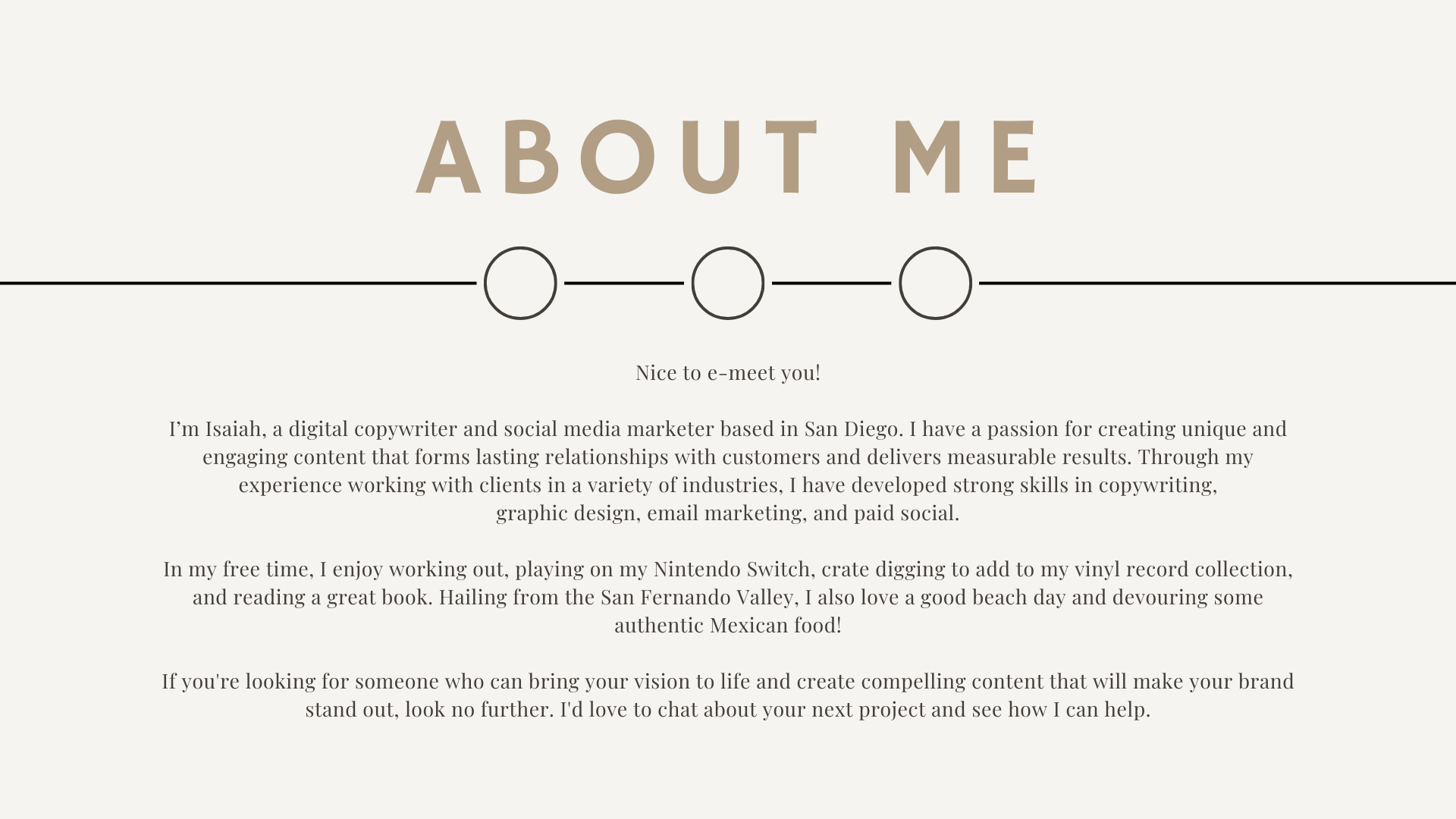 ABOUT ME

Nice to e-meet you!

I'm Isaiah, a digital copywriter and social media marketer based in San Diego. I have a passion for creating unique and engaging content that forms lasting relationships with customers and delivers measurable results. Through my experience working with clients in a variety of industries, I have developed strong skills in copywriting, graphic design, email marketing, and paid social.

In my free time, I enjoy working out, playing on my Nintendo Switch, crate digging to add to my vinyl record collection, and reading a great book. Hailing from the San Fernando Valley, I also love a good beach day and devouring some authentic Mexican food!

If you're looking for someone who can bring your vision to life and create compelling content that will make your brand stand out, look no further. I'd love to chat about your next project and see how I can help.